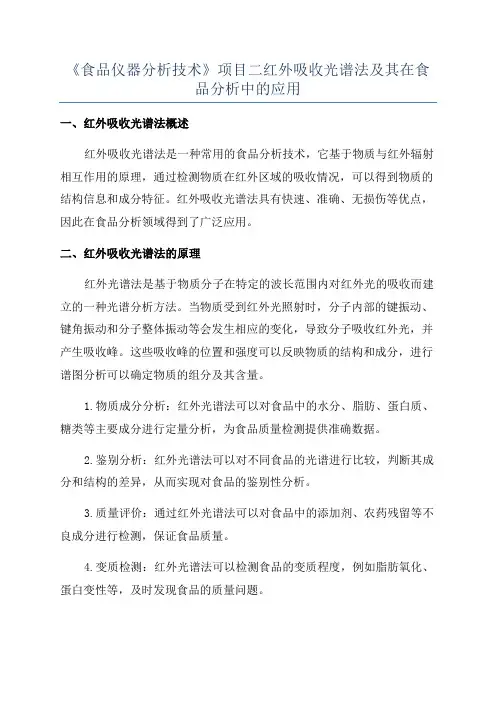 《食品仪器分析技术》项目二红外吸收光谱法及其在食品分析中的应用

一、红外吸收光谱法概述

红外吸收光谱法是一种常用的食品分析技术，它基于物质与红外辐射相互作用的原理，通过检测物质在红外区域的吸收情况，可以得到物质的结构信息和成分特征。红外吸收光谱法具有快速、准确、无损伤等优点，因此在食品分析领域得到了广泛应用。

二、红外吸收光谱法的原理

红外光谱法是基于物质分子在特定的波长范围内对红外光的吸收而建立的一种光谱分析方法。当物质受到红外光照射时，分子内部的键振动、键角振动和分子整体振动等会发生相应的变化，导致分子吸收红外光，并产生吸收峰。这些吸收峰的位置和强度可以反映物质的结构和成分，进行谱图分析可以确定物质的组分及其含量。

1.物质成分分析：红外光谱法可以对食品中的水分、脂肪、蛋白质、糖类等主要成分进行定量分析，为食品质量检测提供准确数据。

2.鉴别分析：红外光谱法可以对不同食品的光谱进行比较，判断其成分和结构的差异，从而实现对食品的鉴别性分析。

3.质量评价：通过红外光谱法可以对食品中的添加剂、农药残留等不良成分进行检测，保证食品质量。

4.变质检测：红外光谱法可以检测食品的变质程度，例如脂肪氧化、蛋白变性等，及时发现食品的质量问题。